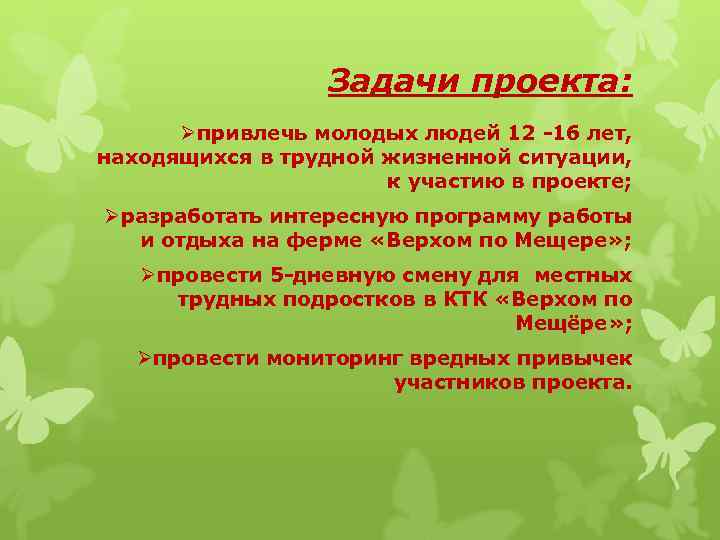 Задачи проекта:

➢привлечь молодых людей 12 -16 лет, находящихся в трудной жизненной ситуации, к участию в проекте;

➢разработать интересную программу работы и отдыха на ферме «Верхом по Мещере»;

➢провести 5-дневную смену для местных трудных подростков в КТК «Верхом по Мещёре»;

➢провести мониторинг вредных привычек участников проекта.